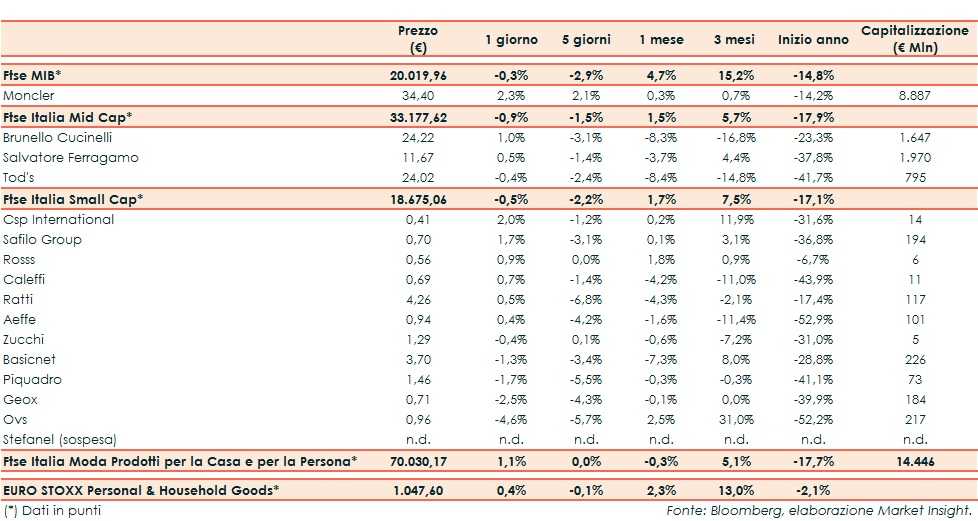 |  | Prezzo (€) | 1 giorno | 5 giorni | 1 mese | 3 mesi | Inizio anno | Capitalizzazione (€ Mln) |
|---|---|---|---|---|---|---|---|
| Ftse MIB* | 20.019,96 | -0,3% | -2,9% | 4,7% | 15,2% | -14,8% |  |
| Moncler | 34,40 | 2,3% | 2,1% | 0,3% | 0,7% | -14,2% | 8.887 |
| Ftse Italia Mid Cap* | 33.177,62 | -0,9% | -1,5% | 1,5% | 5,7% | -17,9% |  |
| Brunello Cucinelli | 24,22 | 1,0% | -3,1% | -8,3% | -16,8% | -23,3% | 1.647 |
| Salvatore Ferragamo | 11,67 | 0,5% | -1,4% | -3,7% | 4,4% | -37,8% | 1.970 |
| Tod's | 24,02 | -0,4% | -2,4% | -8,4% | -14,8% | -41,7% | 795 |
| Ftse Italia Small Cap* | 18.675,06 | -0,5% | -2,2% | 1,7% | 7,5% | -17,1% |  |
| Csp International | 0,41 | 2,0% | -1,2% | 0,2% | 11,9% | -31,6% | 14 |
| Safilo Group | 0,70 | 1,7% | -3,1% | 0,1% | 3,1% | -36,8% | 194 |
| Rosss | 0,56 | 0,9% | 0,0% | 1,8% | 0,9% | -6,7% | 6 |
| Caleffi | 0,69 | 0,7% | -1,4% | -4,2% | -11,0% | -43,9% | 11 |
| Ratti | 4,26 | 0,5% | -6,8% | -4,3% | -2,1% | -17,4% | 117 |
| Aeffe | 0,94 | 0,4% | -4,2% | -1,6% | -11,4% | -52,9% | 101 |
| Zucchi | 1,29 | -0,4% | 0,1% | -0,6% | -7,2% | -31,0% | 5 |
| Basicnet | 3,70 | -1,3% | -3,4% | -7,3% | 8,0% | -28,8% | 226 |
| Piquadro | 1,46 | -1,7% | -5,5% | -0,3% | -0,3% | -41,1% | 73 |
| Geox | 0,71 | -2,5% | -4,3% | -0,1% | 0,0% | -39,9% | 184 |
| Ovs | 0,96 | -4,6% | -5,7% | 2,5% | 31,0% | -52,2% | 217 |
| Stefanel (sospesa) | n.d. | n.d. | n.d. | n.d. | n.d. | n.d. | n.d. |
| Ftse Italia Moda Prodotti per la Casa e per la Persona* | 70.030,17 | 1,1% | 0,0% | -0,3% | 5,1% | -17,7% | 14.446 |
| EURO STOXX Personal & Household Goods* | 1.047,60 | 0,4% | -0,1% | 2,3% | 13,0% | -2,1% |  |

(*) Dati in punti

Fonte: Bloomberg, elaborazione Market Insight.